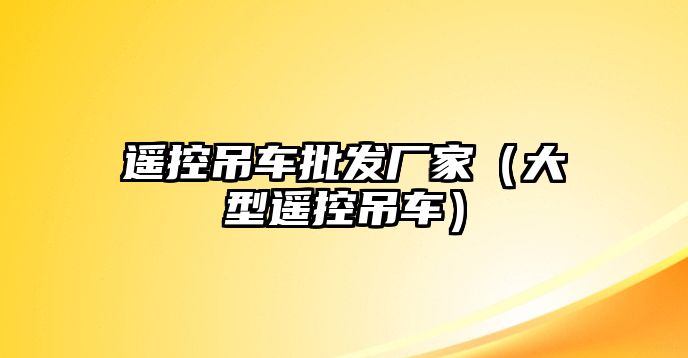 遥控吊车批发厂家（大型遥控吊车）